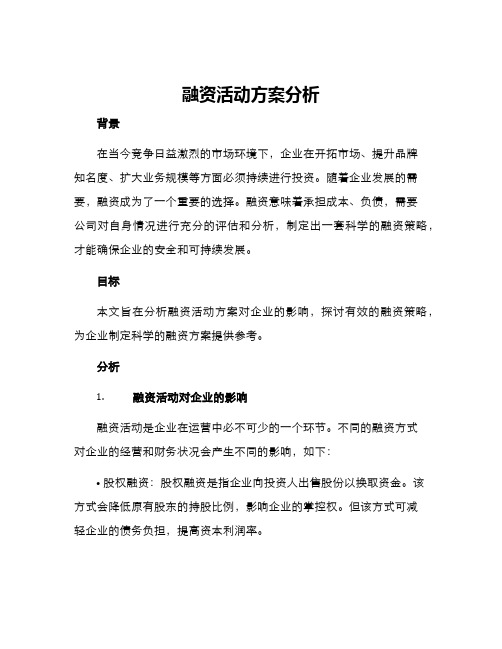 融资活动方案分析

背景

在当今竞争日益激烈的市场环境下，企业在开拓市场、提升品牌知名度、扩大业务规模等方面必须持续进行投资。随着企业发展的需要，融资成为了一个重要的选择。融资意味着承担成本、负债，需要公司对自身情况进行充分的评估和分析，制定出一套科学的融资策略，才能确保企业的安全和可持续发展。

目标

本文旨在分析融资活动方案对企业的影响，探讨有效的融资策略，为企业制定科学的融资方案提供参考。

分析

1. 融资活动对企业的影响

融资活动是企业在运营中必不可少的一个环节。不同的融资方式对企业的经营和财务状况会产生不同的影响，如下：

• 股权融资：股权融资是指企业向投资人出售股份以换取资金。该方式会降低原有股东的持股比例，影响企业的掌控权。但该方式可减轻企业的债务负担，提高资本利润率。